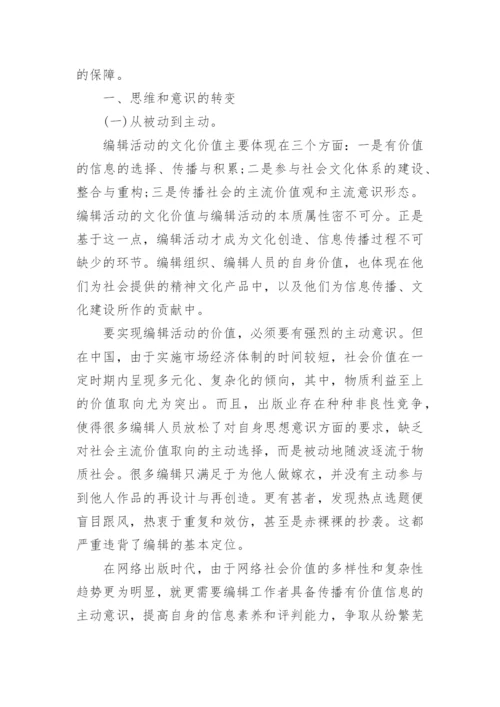 的保障。

一、思维和意识的转变

(一)从被动到主动。

编辑活动的文化价值主要体现在三个方面：一是有价值的信息的选择、传播与积累；二是参与社会文化体系的建设、整合与重构；三是传播社会的主流价值观和主流意识形态。编辑活动的文化价值与编辑活动的本质属性密不可分。正是基于这一点，编辑活动才成为文化创造、信息传播过程不可缺少的环节。编辑组织、编辑人员的自身价值，也体现在他们为社会提供的精神文化产品中，以及他们为信息传播、文化建设所作的贡献中。

要实现编辑活动的价值，必须要有强烈的主动意识。但在中国，由于实施市场经济体制的时间较短，社会价值在一定时期内呈现多元化、复杂化的倾向，其中，物质利益至上的价值取向尤为突出。而且，出版业存在种种非良性竞争，使得很多编辑人员放松了对自身思想意识方面的要求，缺乏对社会主流价值取向的主动选择，而是被动地随波逐流于物质社会。很多编辑只满足于为他人做嫁衣，并没有主动参与到他人作品的再设计与再创造。更有甚者，发现热点选题便盲目跟风，热衷于重复和效仿，甚至是赤裸裸的抄袭。这都严重违背了编辑的基本定位。

在网络出版时代，由于网络社会价值的多样性和复杂性趋势更为明显，就更需要编辑工作者具备传播有价值信息的主动意识，提高自身的信息素养和评判能力，争取从纷繁芜